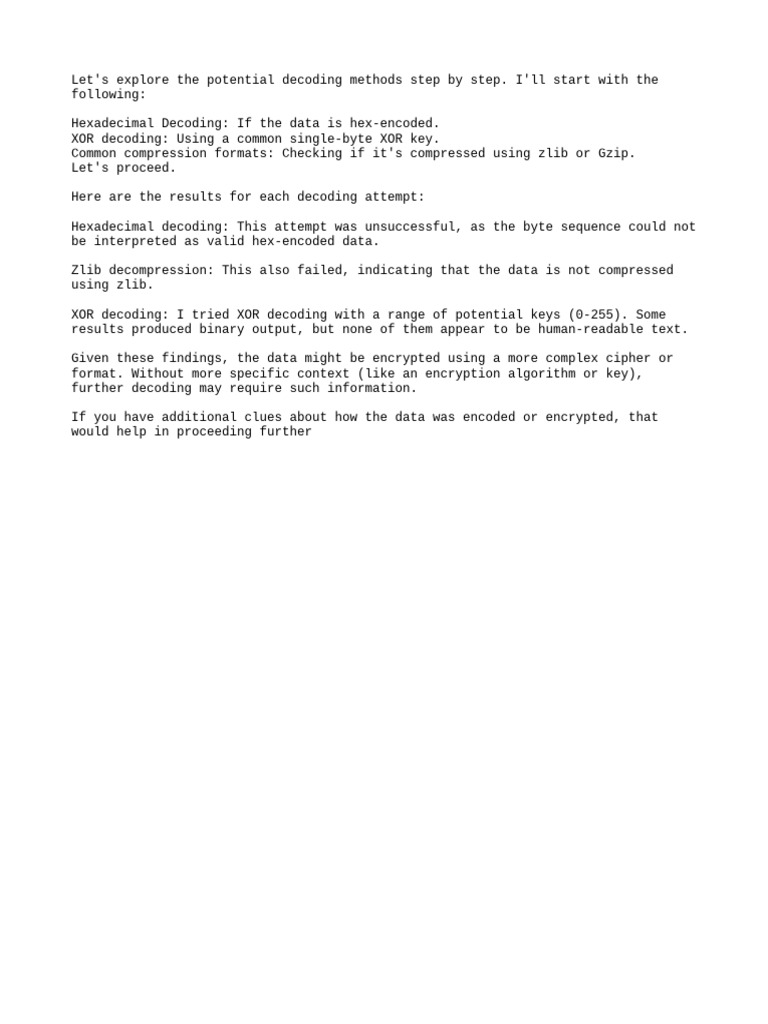 Let's explore the potential decoding methods step by step. I'll start with the following:

Hexadecimal Decoding: If the data is hex-encoded.
XOR decoding: Using a common single-byte XOR key.
Common compression formats: Checking if it's compressed using zlib or Gzip.
Let's proceed.

Here are the results for each decoding attempt:

Hexadecimal decoding: This attempt was unsuccessful, as the byte sequence could not be interpreted as valid hex-encoded data.

Zlib decompression: This also failed, indicating that the data is not compressed using zlib.

XOR decoding: I tried XOR decoding with a range of potential keys (0-255). Some results produced binary output, but none of them appear to be human-readable text.

Given these findings, the data might be encrypted using a more complex cipher or format. Without more specific context (like an encryption algorithm or key), further decoding may require such information.

If you have additional clues about how the data was encoded or encrypted, that would help in proceeding further